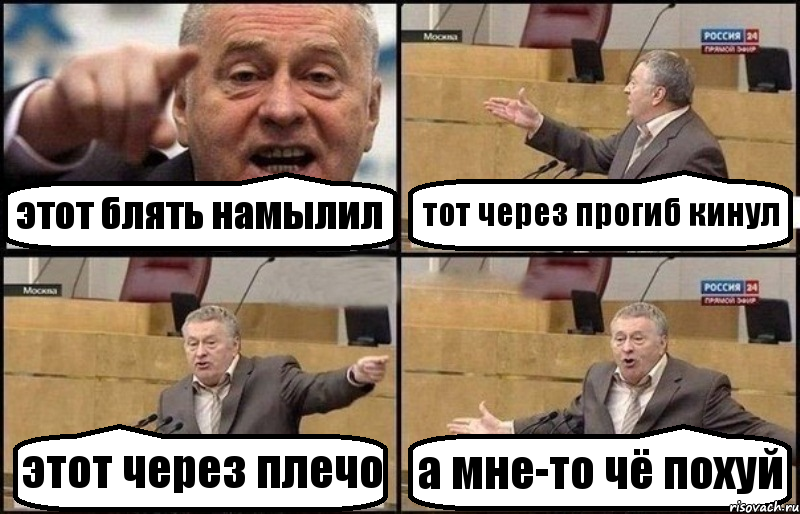 этот блять намылил

Москва

РОССИЯ 24
ПРЯМОЙ ЭФИР

тот через прогиб кинул

Москва

этот через плечо

РОССИЯ 24
ПРЯМОЙ ЭФИР

а мне-то чё похуй

risovach.ru